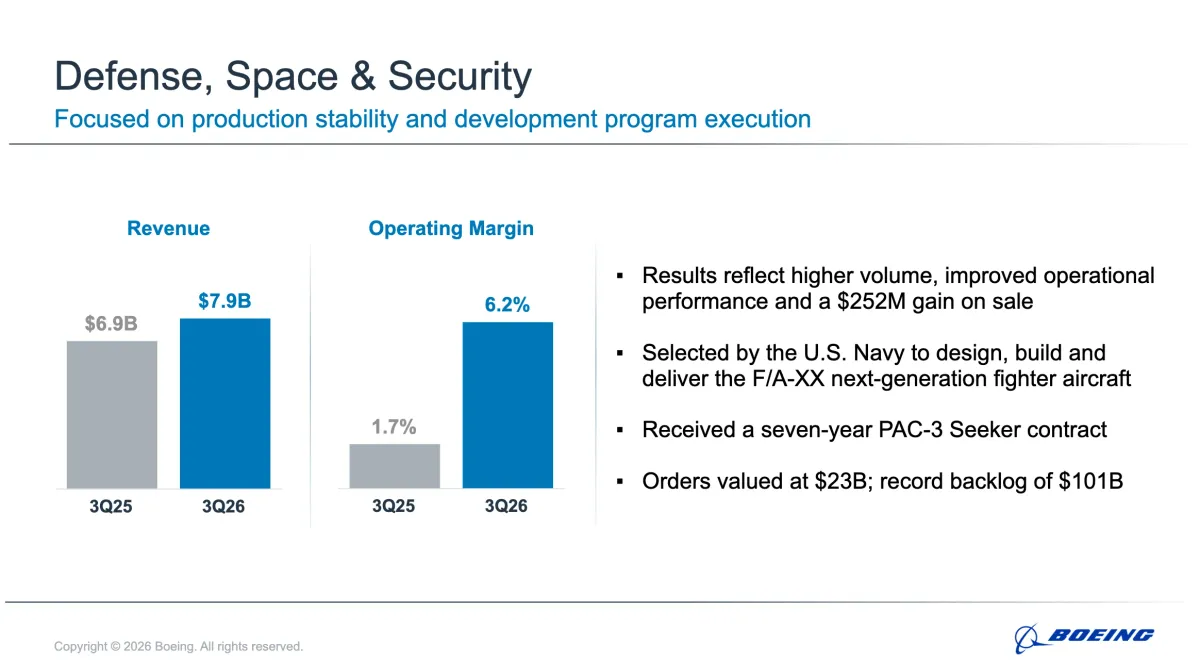 Defense, Space & Security

Focused on production stability and development program execution

Revenue

$6.9B

$7.9B

3Q25

3Q26

Operating Margin

1.7%

6.2%

3Q25

3Q26

• Results reflect higher volume, improved operational performance and a $252M gain on sale

• Selected by the U.S. Navy to design, build and deliver the F/A-XX next-generation fighter aircraft

• Received a seven-year PAC-3 Seeker contract

• Orders valued at $23B; record backlog of $101B

Copyright © 2026 Boeing. All rights reserved.

BOEING